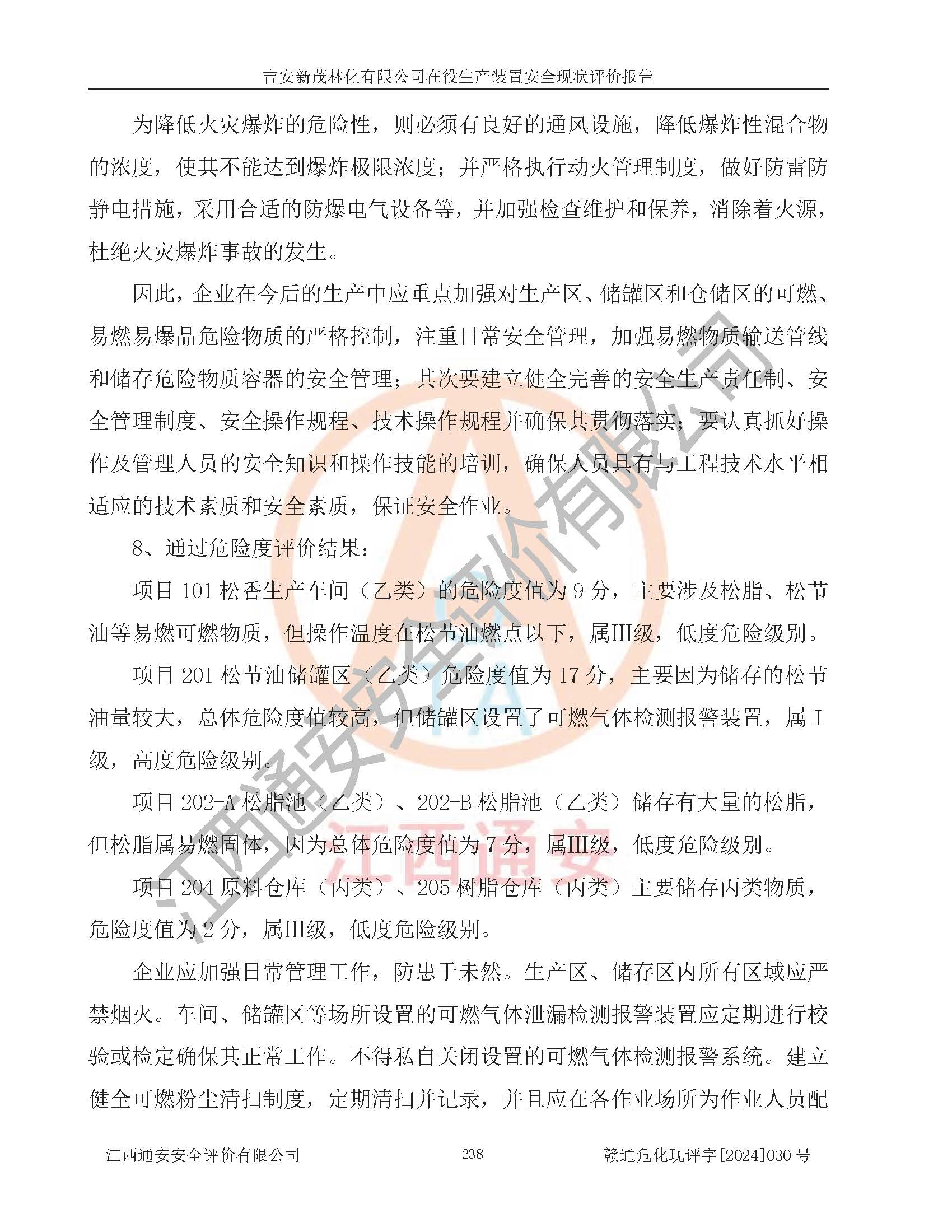 吉安新茂林化有限公司在役生产装置安全现状评价报告

为降低火灾爆炸的危险性，则必须有良好的通风设施，降低爆炸性混合物的浓度，使其不能达到爆炸极限浓度；并严格执行动火管理制度，做好防雷防静电措施，采用合适的防爆电气设备等，并加强检查维护和保养，消除着火源，杜绝火灾爆炸事故的发生。

因此，企业在今后的生产中应重点加强对生产区、储罐区和仓储区的可燃、易燃易爆品危险物质的严格控制，注重日常安全管理，加强易燃物质输送管线和储存危险物质容器的安全管理；其次要建立健全完善的安全生产责任制、安全管理制度、安全操作规程、技术操作规程并确保其贯彻落实；要认真抓好操作及管理人员的安全知识和操作技能的培训，确保人员具有与工程技术水平相适应的技术素质和安全素质，保证安全作业。

8、通过危险度评价结果：

项目101松香生产车间（乙类）的危险度值为9分，主要涉及松脂、松节油等易燃可燃物质，但操作温度在松节油燃点以下，属III级，低度危险级别。

项目201松节油储罐区（乙类）危险度值为17分，主要因为储存的松节油量较大，总体危险度值较高，但储罐区设置了可燃气体检测报警装置，属I级，高度危险级别。

项目202-A松脂池（乙类）、202-B松脂池（乙类）储存有大量的松脂，但松脂属易燃固体，因为总体危险度值为7分，属III级，低度危险级别。

项目204原料仓库（丙类）、205树脂仓库（丙类）主要储存丙类物质，危险度值为2分，属III级，低度危险级别。

企业应加强日常管理工作，防患于未然。生产区、储存区内所有区域应严禁烟火。车间、储罐区等场所设置的可燃气体泄漏检测报警装置应定期进行校验或检定确保其正常工作。不得私自关闭设置的可燃气体检测报警系统。建立健全可燃粉尘清扫制度，定期清扫并记录，并且应在各作业场所为作业人员配

江西通安安全评价有限公司 238 赣通危化现评字[2024]030号

江西通安安全评价有限公司

江西通安